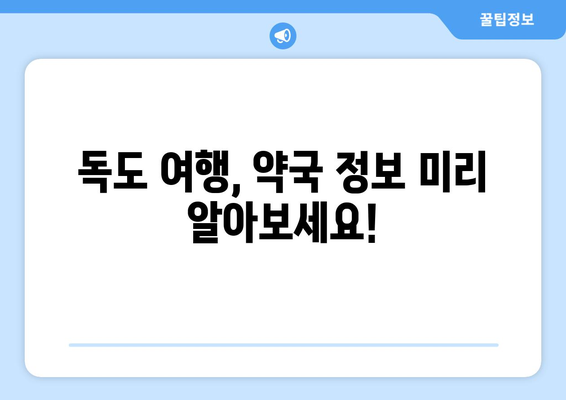 꿀팁정보

독도 여행, 약국 정보 미리 알아보세요!